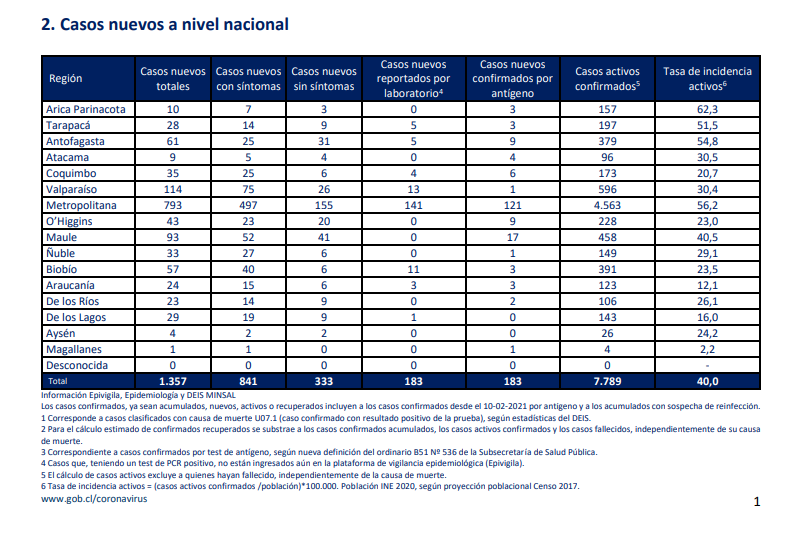 2. Casos nuevos a nivel nacional

| Región | Casos nuevos totales | Casos nuevos con síntomas | Casos nuevos sin síntomas | Casos nuevos reportados por laboratorio$^4$ | Casos nuevos confirmados por antígeno | Casos activos confirmados$^5$ | Tasa de incidencia activos$^6$ |
|---|---|---|---|---|---|---|---|
| Arica Parinacota | 10 | 7 | 3 | 0 | 3 | 157 | 62,3 |
| Tarapacá | 28 | 14 | 9 | 5 | 3 | 197 | 51,5 |
| Antofagasta | 61 | 25 | 31 | 5 | 9 | 379 | 54,8 |
| Atacama | 9 | 5 | 4 | 0 | 4 | 96 | 30,5 |
| Coquimbo | 35 | 25 | 6 | 4 | 6 | 173 | 20,7 |
| Valparaíso | 114 | 75 | 26 | 13 | 1 | 596 | 30,4 |
| Metropolitana | 793 | 497 | 155 | 141 | 121 | 4.563 | 56,2 |
| O'Higgins | 43 | 23 | 20 | 0 | 9 | 228 | 23,0 |
| Maule | 93 | 52 | 41 | 0 | 17 | 458 | 40,5 |
| Ñuble | 33 | 27 | 6 | 0 | 1 | 149 | 29,1 |
| Biobío | 57 | 40 | 6 | 11 | 3 | 391 | 23,5 |
| Araucanía | 24 | 15 | 6 | 3 | 3 | 123 | 12,1 |
| De los Ríos | 23 | 14 | 9 | 0 | 2 | 106 | 26,1 |
| De los Lagos | 29 | 19 | 9 | 1 | 0 | 143 | 16,0 |
| Aysén | 4 | 2 | 2 | 0 | 0 | 26 | 24,2 |
| Magallanes | 1 | 1 | 0 | 0 | 1 | 4 | 2,2 |
| Desconocida | 0 | 0 | 0 | 0 | 0 | 0 | - |
| Total | 1.357 | 841 | 333 | 183 | 183 | 7.789 | 40,0 |

Información Epivigila, Epidemiología y DEIS MINSAL
Los casos confirmados, ya sean acumulados, nuevos, activos o recuperados incluyen a los casos confirmados desde el 10-02-2021 por antígeno y a los acumulados con sospecha de reinfección.
1 Corresponde a casos clasificados con causa de muerte U07.1 (caso confirmado con resultado positivo de la prueba), según estadísticas del DEIS.
2 Para el cálculo estimado de confirmados recuperados se substrae a los casos confirmados acumulados, los casos activos confirmados y los casos fallecidos, independientemente de su causa de muerte.
3 Correspondiente a casos confirmados por test de antígeno, según nueva definición del ordinario B51 Nº 536 de la Subsecretaría de Salud Pública.
4 Casos que, teniendo un test de PCR positivo, no están ingresados aún en la plataforma de vigilancia epidemiológica (Epivigila).
5 El cálculo de casos activos excluye a quienes hayan fallecido, independientemente de la causa de muerte.
6 Tasa de incidencia activos = (casos activos confirmados /población)*100.000. Población INE 2020, según proyección poblacional Censo 2017.
www.gob.cl/coronavirus

1